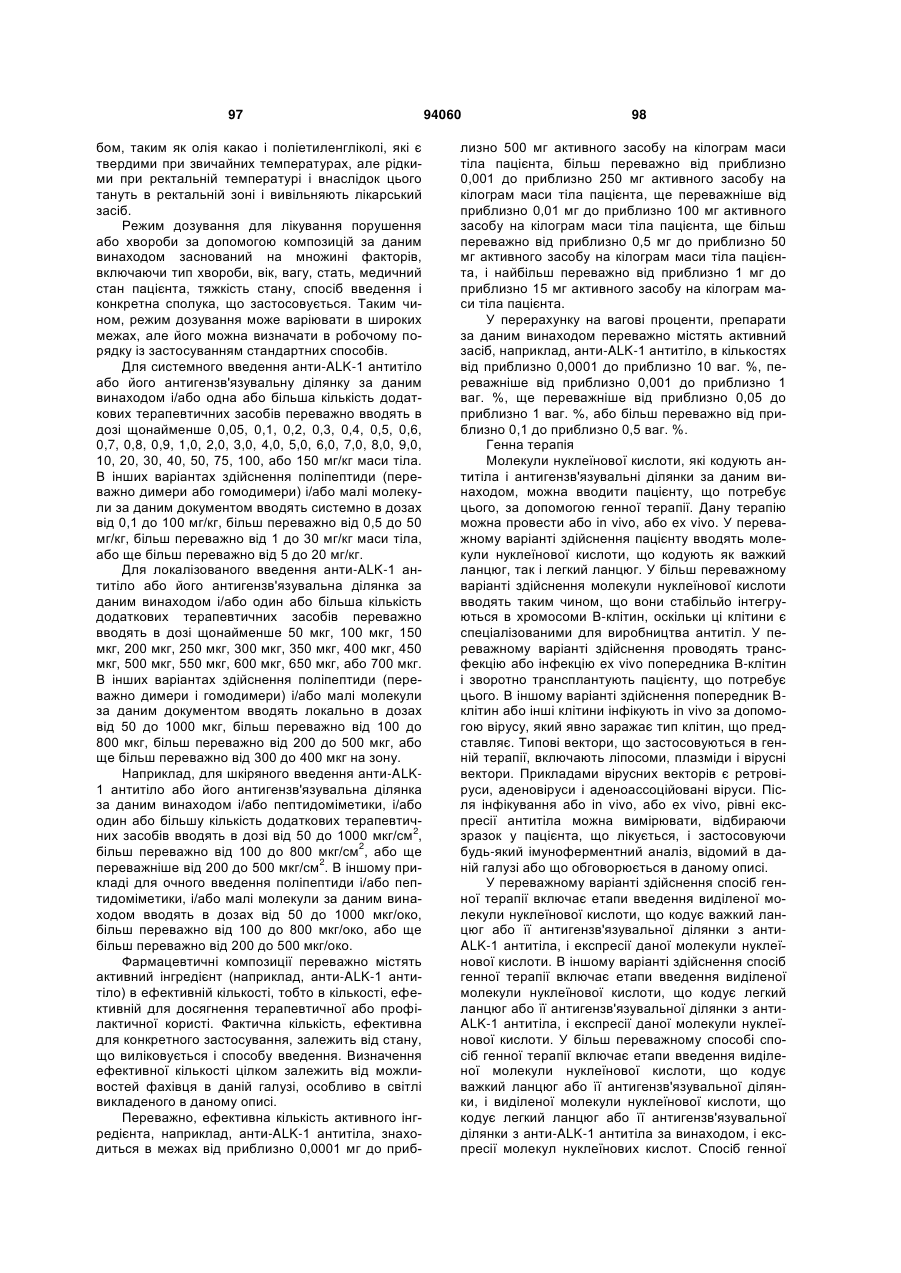 97 94060 98

бом, таким як олія какао і поліетиленгліколі, які є твердими при звичайних температурах, але рідкими при ректальній температурі і внаслідок цього тануть в ректальній зоні і вивільняють лікарський засіб.

Режим дозування для лікування порушення або хвороби за допомогою композицій за даним винаходом заснований на множині факторів, включаючи тип хвороби, вік, вагу, стать, медичний стан пацієнта, тяжкість стану, спосіб введення і конкретна сполука, що застосовується. Таким чином, режим дозування може варіювати в широких межах, але його можна визначати в робочому порядку із застосуванням стандартних способів.

Для системного введення анти-ALK-1 антитіло або його антигензв'язувальну ділянку за даним винаходом і/або одна або більша кількість додаткових терапевтичних засобів переважно вводять в дозі щонайменше 0,05, 0,1, 0,2, 0,3, 0,4, 0,5, 0,6, 0,7, 0,8, 0,9, 1,0, 2,0, 3,0, 4,0, 5,0, 6,0, 7,0, 8,0, 9,0, 10, 20, 30, 40, 50, 75, 100, або 150 мг/кг маси тіла. В інших варіантах здійснення поліпептиди (переважно димери або гомодимери) і/або малі молекули за даним документом вводять системно в дозах від 0,1 до 100 мг/кг, більш переважно від 0,5 до 50 мг/кг, більш переважно від 1 до 30 мг/кг маси тіла, або ще більш переважно від 5 до 20 мг/кг.

Для локалізованого введення анти-ALK-1 антитіло або його антигензв'язувальна ділянка за даним винаходом і/або один або більша кількість додаткових терапевтичних засобів переважно вводять в дозі щонайменше 50 мкг, 100 мкг, 150 мкг, 200 мкг, 250 мкг, 300 мкг, 350 мкг, 400 мкг, 450 мкг, 500 мкг, 550 мкг, 600 мкг, 650 мкг, або 700 мкг. В інших варіантах здійснення поліпептиди (переважно димери і гомодимери) і/або малі молекули за даним документом вводять локально в дозах від 50 до 1000 мкг, більш переважно від 100 до 800 мкг, більш переважно від 200 до 500 мкг, або ще більш переважно від 300 до 400 мкг на зону.

Наприклад, для шкіряного введення анти-ALK-1 антитіло або його антигензв'язувальна ділянка за даним винаходом і/або пептидоміметики, і/або один або більшу кількість додаткових терапевтичних засобів вводять в дозі від 50 до 1000 мкг/см$^2$, більш переважно від 100 до 800 мкг/см$^2$, або ще переважніше від 200 до 500 мкг/см$^2$. В іншому прикладі для очного введення поліпептиди і/або пептидоміметики, і/або малі молекули за даним винаходом вводять в дозах від 50 до 1000 мкг/око, більш переважно від 100 до 800 мкг/око, або ще більш переважно від 200 до 500 мкг/око.

Фармацевтичні композиції переважно містять активний інгредієнт (наприклад, анти-ALK-1 антитіло) в ефективній кількості, тобто в кількості, ефективній для досягнення терапевтичної або профілактичної користі. Фактична кількість, ефективна для конкретного застосування, залежить від стану, що виліковується і способу введення. Визначення ефективної кількості цілком залежить від можливостей фахівця в даній галузі, особливо в світлі викладеного в даному описі.

Переважно, ефективна кількість активного інгредієнта, наприклад, анти-ALK-1 антитіла, знаходиться в межах від приблизно 0,0001 мг до приблизно 500 мг активного засобу на кілограм маси тіла пацієнта, більш переважно від приблизно 0,001 до приблизно 250 мг активного засобу на кілограм маси тіла пацієнта, ще переважніше від приблизно 0,01 мг до приблизно 100 мг активного засобу на кілограм маси тіла пацієнта, ще більш переважно від приблизно 0,5 мг до приблизно 50 мг активного засобу на кілограм маси тіла пацієнта, і найбільш переважно від приблизно 1 мг до приблизно 15 мг активного засобу на кілограм маси тіла пацієнта.

У перерахунку на вагові проценти, препарати за даним винаходом переважно містять активний засіб, наприклад, анти-ALK-1 антитіло, в кількостях від приблизно 0,0001 до приблизно 10 ваг. %, переважніше від приблизно 0,001 до приблизно 1 ваг. %, ще переважніше від приблизно 0,05 до приблизно 1 ваг. %, або більш переважно від приблизно 0,1 до приблизно 0,5 ваг. %.

Генна терапія

Молекули нуклеїнової кислоти, які кодують антитіла і антигензв'язувальні ділянки за даним винаходом, можна вводити пацієнту, що потребує цього, за допомогою генної терапії. Дану терапію можна провести або in vivo, або ex vivo. У переважному варіанті здійснення пацієнту вводять молекули нуклеїнової кислоти, що кодують як важкий ланцюг, так і легкий ланцюг. У більш переважному варіанті здійснення молекули нуклеїнової кислоти вводять таким чином, що вони стабільйо інтегруються в хромосоми В-клітин, оскільки ці клітини є спеціалізованими для виробництва антитіл. У переважному варіанті здійснення проводять трансфекцію або інфекцію ex vivo попередника В-клітин і зворотно трансплантують пацієнту, що потребує цього. В іншому варіанті здійснення попередник В-клітин або інші клітини інфікують in vivo за допомогою вірусу, який явно заражає тип клітин, що представляє. Типові вектори, що застосовуються в генній терапії, включають ліпосоми, плазміди і вірусні вектори. Прикладами вірусних векторів є ретровіруси, аденовіруси і аденоассоційовані віруси. Після інфікування або in vivo, або ex vivo, рівні експресії антитіла можна вимірювати, відбираючи зразок у пацієнта, що лікується, і застосовуючи будь-який імуноферментний аналіз, відомий в даній галузі або що обговорюється в даному описі.

У переважному варіанті здійснення спосіб генної терапії включає етапи введення виділеної молекули нуклеїнової кислоти, що кодує важкий ланцюг або її антигензв'язувальної ділянки з анти-ALK-1 антитіла, і експресії даної молекули нуклеїнової кислоти. В іншому варіанті здійснення спосіб генної терапії включає етапи введення виділеної молекули нуклеїнової кислоти, що кодує легкий ланцюг або її антигензв'язувальної ділянки з анти-ALK-1 антитіла, і експресії даної молекули нуклеїнової кислоти. У більш переважному способі спосіб генної терапії включає етапи введення виділеної молекули нуклеїнової кислоти, що кодує важкий ланцюг або її антигензв'язувальної ділянки, і виділеної молекули нуклеїнової кислоти, що кодує легкий ланцюг або її антигензв'язувальної ділянки з анти-ALK-1 антитіла за винаходом, і експресії молекул нуклеїнових кислот. Спосіб генної